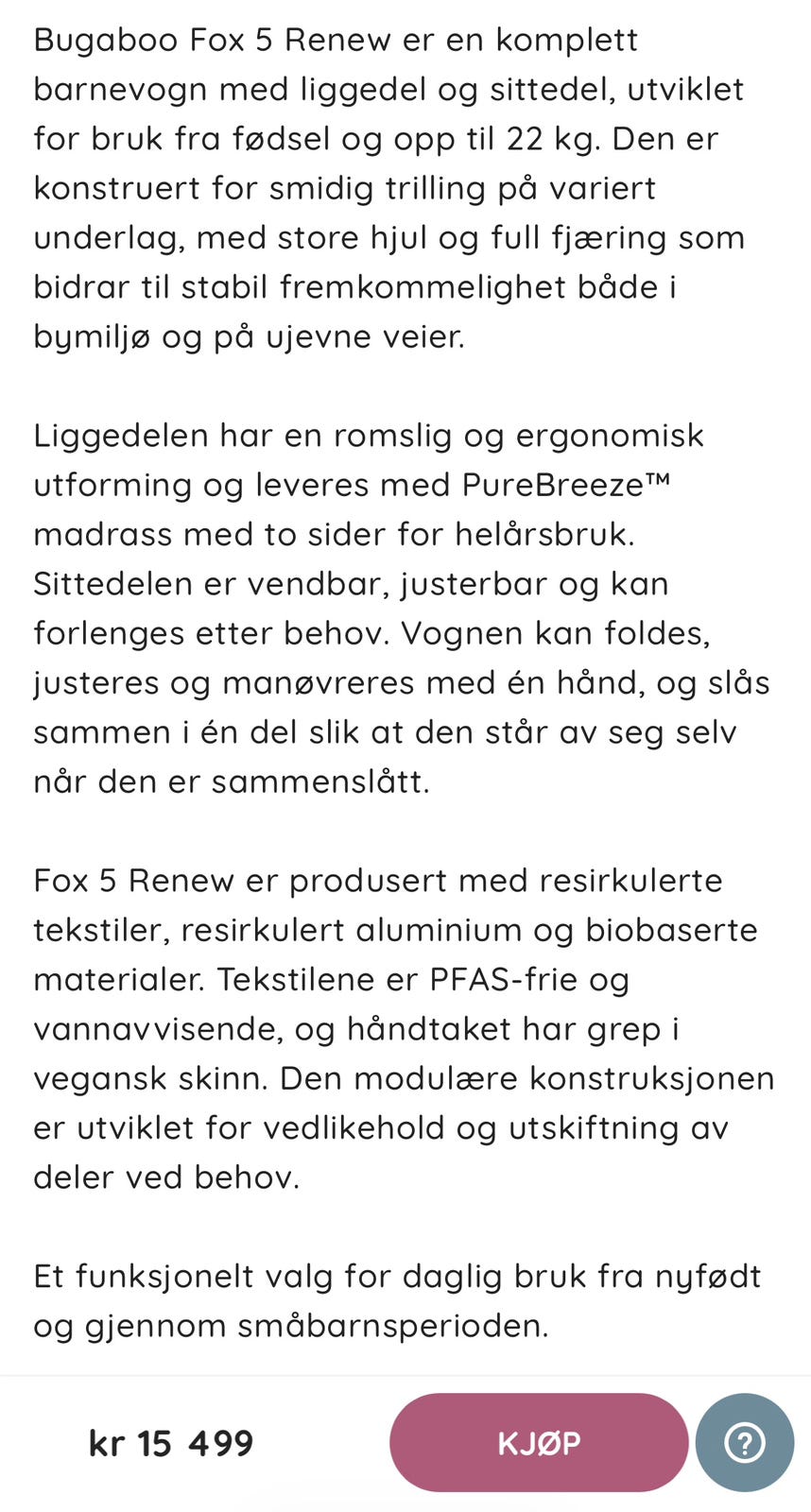 Bugaboo Fox 5 Renew er en komplett barnevogn med liggedel og sittedel, utviklet for bruk fra fødsel og opp til 22 kg. Den er konstruert for smidig trilling på variert underlag, med store hjul og full fjæring som bidrar til stabil fremkommelighet både i bymiljø og på ujevne veier.

Liggedelen har en romslig og ergonomisk utforming og leveres med PureBreeze™ madrass med to sider for helårsbruk. Sittedelen er vendbar, justerbar og kan forlenges etter behov. Vognen kan foldes, justeres og manøvreres med én hånd, og slås sammen i én del slik at den står av seg selv når den er sammenslått.

Fox 5 Renew er produsert med resirkulerte tekstiler, resirkulert aluminium og biobaserte materialer. Tekstilene er PFAS-frie og vannavvisende, og håndtaket har grep i vegansk skinn. Den modulære konstruksjonen er utviklet for vedlikehold og utskiftning av deler ved behov.

Et funksjonelt valg for daglig bruk fra nyfødt og gjennom småbarnsperioden.

kr 15 499

KJØP

?